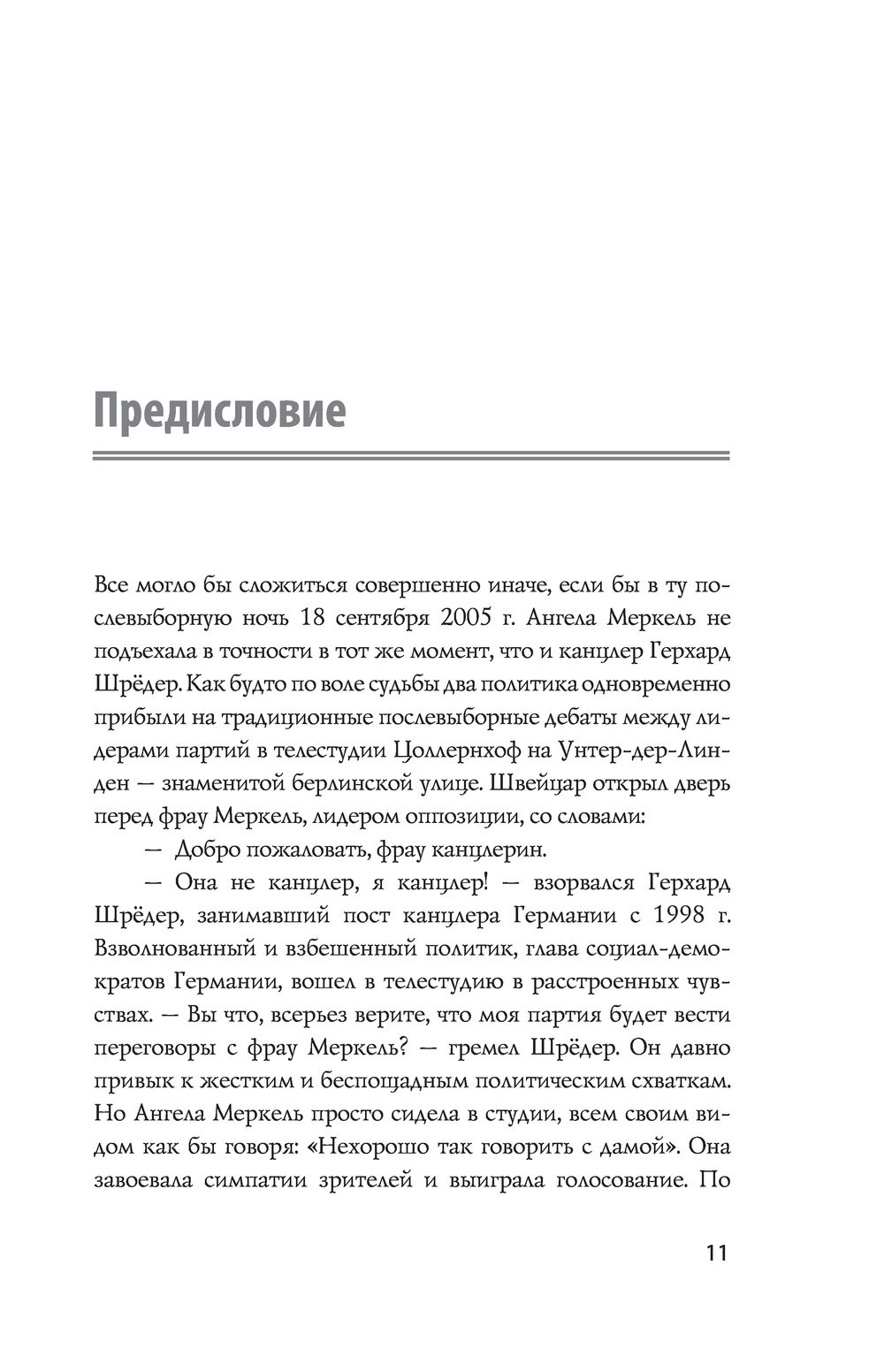 Предисловие

Все могло бы сложиться совершенно иначе, если бы в ту послевыборную ночь 18 сентября 2005 г. Ангела Меркель не подъехала в точности в тот же момент, что и канцлер Герхард Шрёдер. Как будто по воле судьбы два политика одновременно прибыли на традиционные послевыборные дебаты между лидерами партий в телестудии Цоллернхоф на Унтер-дер-Линден — знаменитой берлинской улице. Швейцар открыл дверь перед фрау Меркель, лидером оппозиции, со словами:

— Добро пожаловать, фрау канцлерин.

— Она не канцлер, я канцлер! — взорвался Герхард Шрёдер, занимавший пост канцлера Германии с 1998 г. Взволнованный и взбешенный политик, глава социал-демократов Германии, вошел в телестудию в расстроенных чувствах. — Вы что, всерьез верите, что моя партия будет вести переговоры с фрау Меркель? — гремел Шрёдер. Он давно привык к жестким и беспощадным политическим схваткам. Но Ангела Меркель просто сидела в студии, всем своим видом как бы говоря: «Нехорошо так говорить с дамой». Она завоевала симпатии зрителей и выиграла голосование. По

11